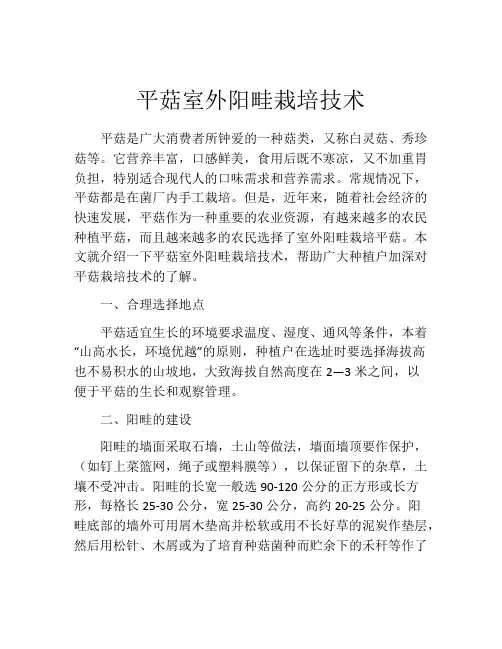 平菇室外阳畦栽培技术

平菇是广大消费者所钟爱的一种菇类，又称白灵菇、秀珍菇等。它营养丰富，口感鲜美，食用后既不寒凉，又不加重胃负担，特别适合现代人的口味需求和营养需求。常规情况下，平菇都是在菌厂内手工栽培。但是，近年来，随着社会经济的快速发展，平菇作为一种重要的农业资源，有越来越多的农民种植平菇，而且越来越多的农民选择了室外阳畦栽培平菇。本文就介绍一下平菇室外阳畦栽培技术，帮助广大种植户加深对平菇栽培技术的了解。

一、合理选择地点

平菇适宜生长的环境要求温度、湿度、通风等条件，本着“山高水长，环境优越”的原则，种植户在选址时要选择海拔高也不易积水的山坡地，大致海拔自然高度在 2—3 米之间，以便于平菇的生长和观察管理。

二、阳畦的建设

阳畦的墙面采取石墙，土山等做法，墙面墙顶要作保护，（如钉上菜篮网，绳子或塑料膜等），以保证留下的杂草，土壤不受冲击。阳畦的长宽一般选 90-120 公分的正方形或长方形，每格长 25-30 公分，宽 25-30 公分，高约 20-25 公分。阳畦底部的墙外可用屑木垫高并松软或用不长好草的泥炭作垫层，然后用松针、木屑或为了培育种菇菌种而贮余下的禾秆等作了